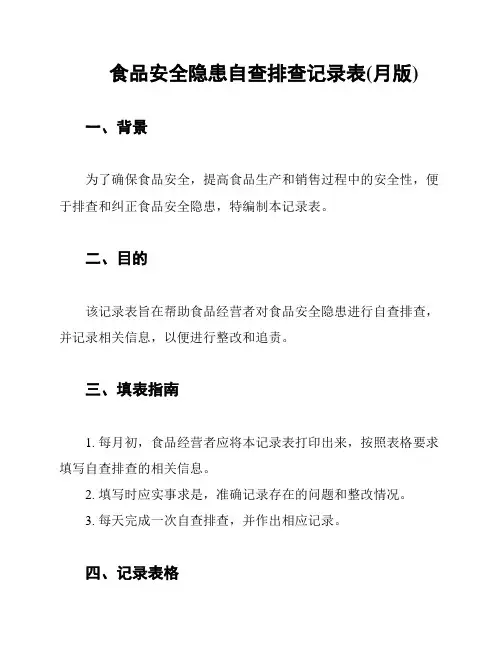 食品安全隐患自查排查记录表(月版)

一、背景

为了确保食品安全，提高食品生产和销售过程中的安全性，便于排查和纠正食品安全隐患，特编制本记录表。

二、目的

该记录表旨在帮助食品经营者对食品安全隐患进行自查排查，并记录相关信息，以便进行整改和追责。

三、填表指南

1. 每月初，食品经营者应将本记录表打印出来，按照表格要求填写自查排查的相关信息。

2. 填写时应实事求是，准确记录存在的问题和整改情况。

3. 每天完成一次自查排查，并作出相应记录。

四、记录表格